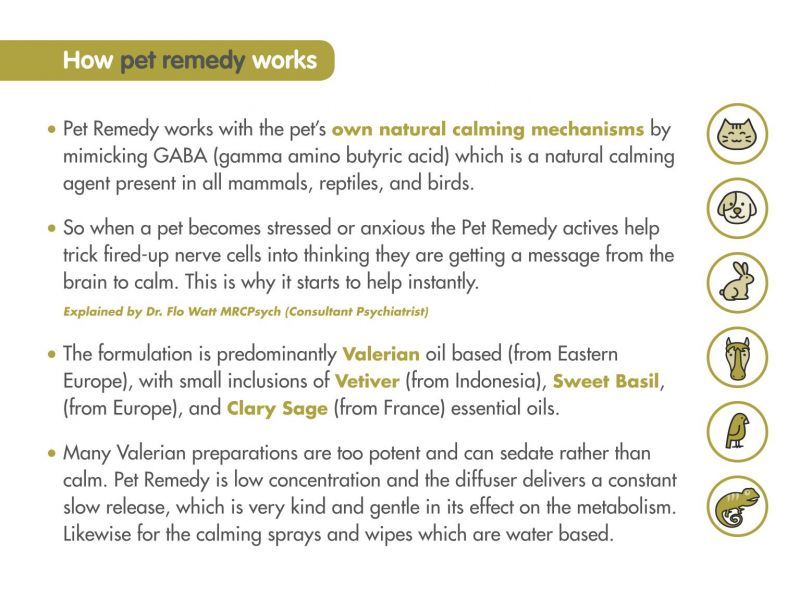 How pet remedy works

• Pet Remedy works with the pet's own natural calming mechanisms by mimicking GABA (gamma amino butyric acid) which is a natural calming agent present in all mammals, reptiles, and birds.

• So when a pet becomes stressed or anxious the Pet Remedy actives help trick fired-up nerve cells into thinking they are getting a message from the brain to calm. This is why it starts to help instantly.

Explained by Dr. Flo Watt MRCPsych (Consultant Psychiatrist)

• The formulation is predominantly Valerian oil based (from Eastern Europe), with small inclusions of Vetiver (from Indonesia), Sweet Basil, (from Europe), and Clary Sage (from France) essential oils.

• Many Valerian preparations are too potent and can sedate rather than calm. Pet Remedy is low concentration and the diffuser delivers a constant slow release, which is very kind and gentle in its effect on the metabolism. Likewise for the calming sprays and wipes which are water based.